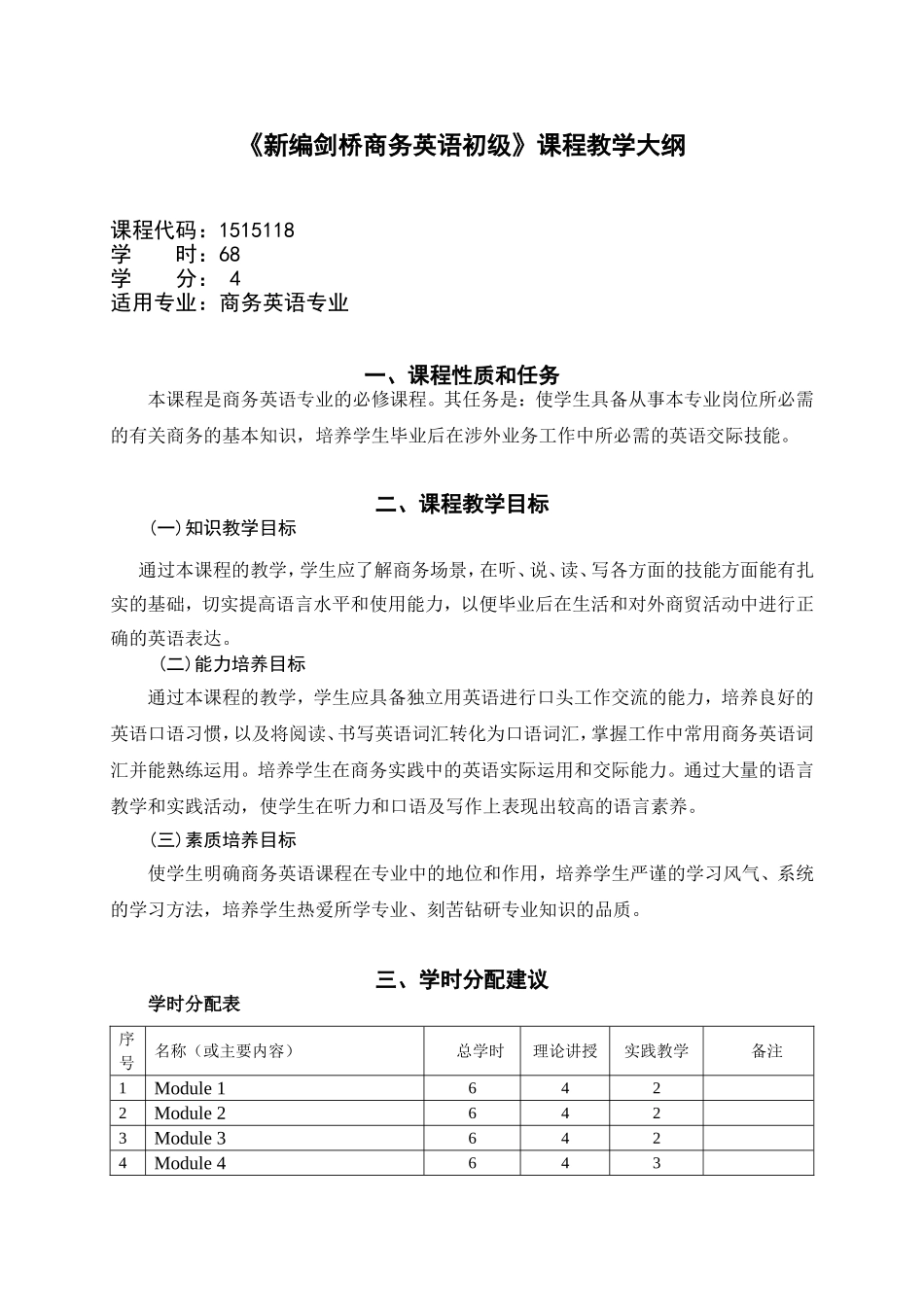 《新编剑桥商务英语初级》课程教学大纲

课程代码：1515118
学　　时：68
学　　分： 4
适用专业：商务英语专业

一、课程性质和任务

本课程是商务英语专业的必修课程。其任务是：使学生具备从事本专业岗位所必需的有关商务的基本知识，培养学生毕业后在涉外业务工作中所必需的英语交际技能。

二、课程教学目标

(一)知识教学目标

通过本课程的教学，学生应了解商务场景，在听、说、读、写各方面的技能方面能有扎实的基础，切实提高语言水平和使用能力，以便毕业后在生活和对外商贸活动中进行正确的英语表达。

(二)能力培养目标

通过本课程的教学，学生应具备独立用英语进行口头工作交流的能力，培养良好的英语口语习惯，以及将阅读、书写英语词汇转化为口语词汇，掌握工作中常用商务英语词汇并能熟练运用。培养学生在商务实践中的英语实际运用和交际能力。通过大量的语言教学和实践活动，使学生在听力和口语及写作上表现出较高的语言素养。

(三)素质培养目标

使学生明确商务英语课程在专业中的地位和作用，培养学生严谨的学习风气、系统的学习方法，培养学生热爱所学专业、刻苦钻研专业知识的品质。

三、学时分配建议

学时分配表

| 序号 | 名称（或主要内容） | 总学时 | 理论讲授 | 实践教学 | 备注 |
|---|---|---|---|---|---|
| 1 | Module 1 | 6 | 4 | 2 | |
| 2 | Module 2 | 6 | 4 | 2 | |
| 3 | Module 3 | 6 | 4 | 2 | |
| 4 | Module 4 | 6 | 4 | 3 | |